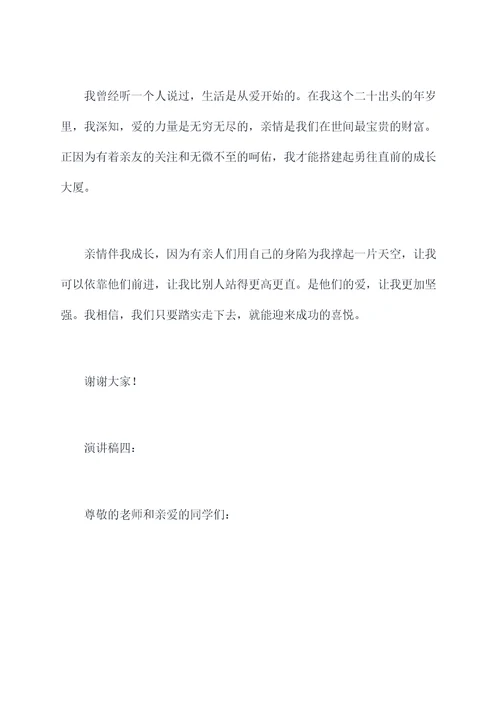 我曾经听一个人说过，生活是从爱开始的。在我这个二十出头的年岁里，我深知，爱的力量是无穷无尽的，亲情是我们在世间最宝贵的财富。正因为有着亲友的关注和无微不至的呵佑，我才能搭建起勇往直前的成长大厦。

亲情伴我成长，因为有亲人们用自己的身陷为我撑起一片天空，让我可以依靠他们前进，让我比别人站得更高更直。是他们的爱，让我更加坚强。我相信，我们只要踏实走下去，就能迎来成功的喜悦。

谢谢大家！

演讲稿四：

尊敬的老师和亲爱的同学们：